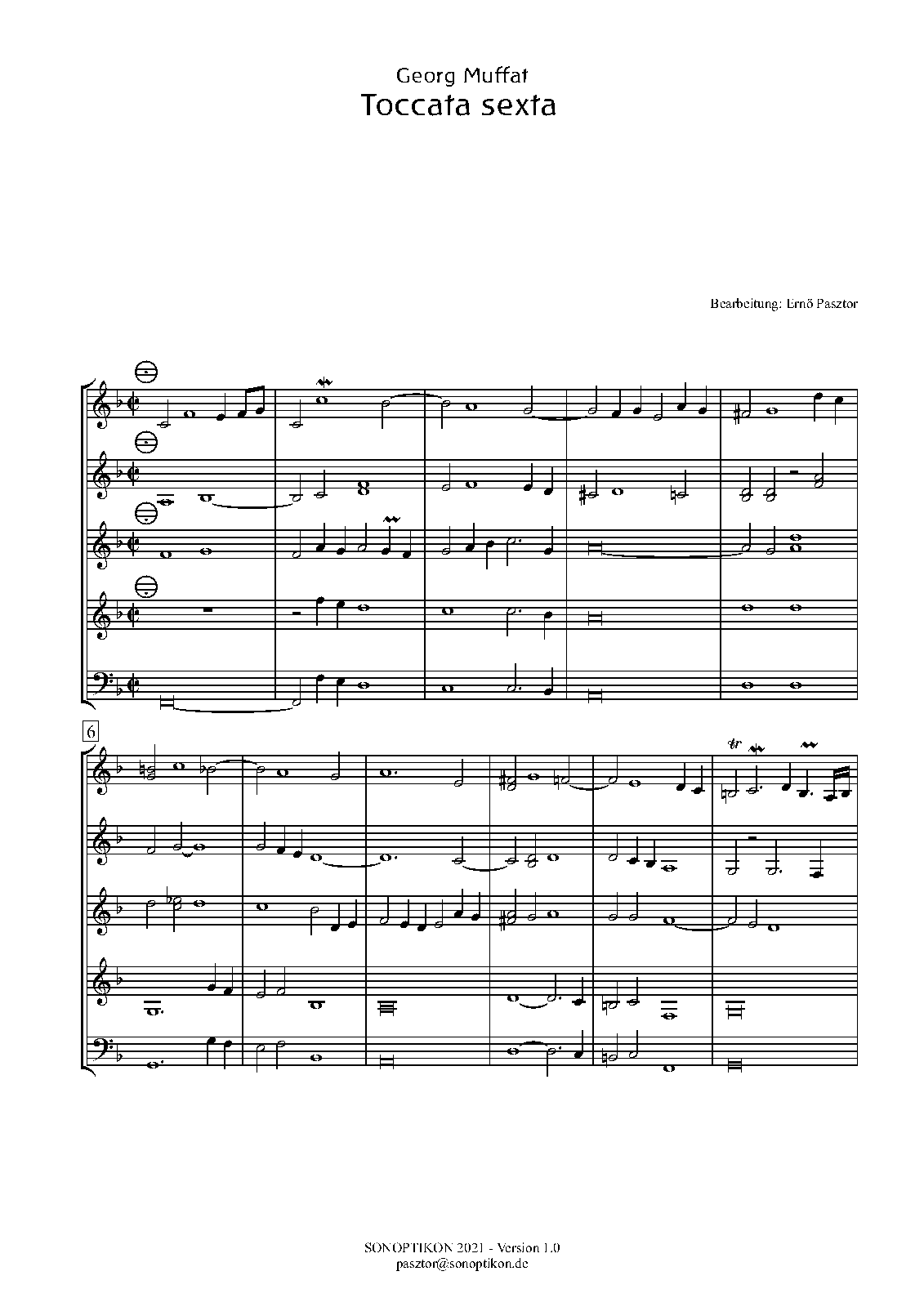 Georg Muffat
Toccata sexta

Bearbeitung: Ernő Pasztor

6

tr

SONOPTIKON 2021 - Version 1.0
pasztor@sonoptikon.de